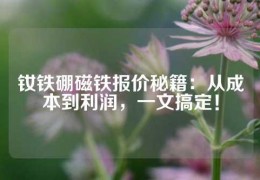 钕铁硼磁铁报价秘籍：从成本到利润，一文搞定！